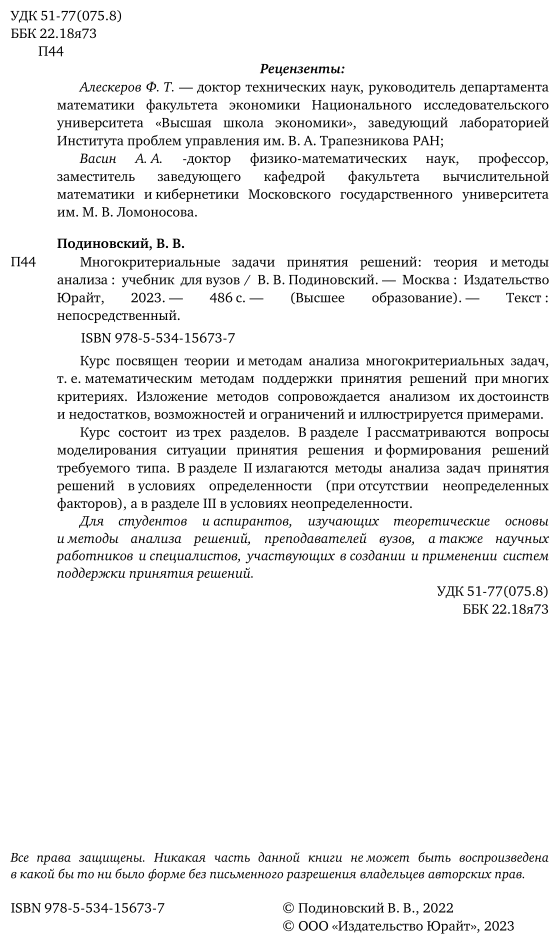 УДК 51-77(075.8)
ББК 22.18я73
П44

Рецензенты:

Алескеров Ф. Т. — доктор технических наук, руководитель департамента математики факультета экономики Национального исследовательского университета «Высшая школа экономики», заведующий лабораторией Института проблем управления им. В. А. Трапезникова РАН;

Васин А. А. -доктор физико-математических наук, профессор, заместитель заведующего кафедрой факультета вычислительной математики и кибернетики Московского государственного университета им. М. В. Ломоносова.

Подиновский, В. В.

П44 Многокритериальные задачи принятия решений: теория и методы анализа : учебник для вузов / В. В. Подиновский. — Москва : Издательство Юрайт, 2023. — 486 с. — (Высшее образование). — Текст : непосредственный.

ISBN 978-5-534-15673-7

Курс посвящен теории и методам анализа многокритериальных задач, т. е. математическим методам поддержки принятия решений при многих критериях. Изложение методов сопровождается анализом их достоинств и недостатков, возможностей и ограничений и иллюстрируется примерами.

Курс состоит из трех разделов. В разделе I рассматриваются вопросы моделирования ситуации принятия решения и формирования решений требуемого типа. В разделе II излагаются методы анализа задач принятия решений в условиях определенности (при отсутствии неопределенных факторов), а в разделе III в условиях неопределенности.

Для студентов и аспирантов, изучающих теоретические основы и методы анализа решений, преподавателей вузов, а также научных работников и специалистов, участвующих в создании и применении систем поддержки принятия решений.

УДК 51-77(075.8)
ББК 22.18я73

Все права защищены. Никакая часть данной книги не может быть воспроизведена в какой бы то ни было форме без письменного разрешения владельцев авторских прав.

ISBN 978-5-534-15673-7

© Подиновский В. В., 2022
© ООО «Издательство Юрайт», 2023